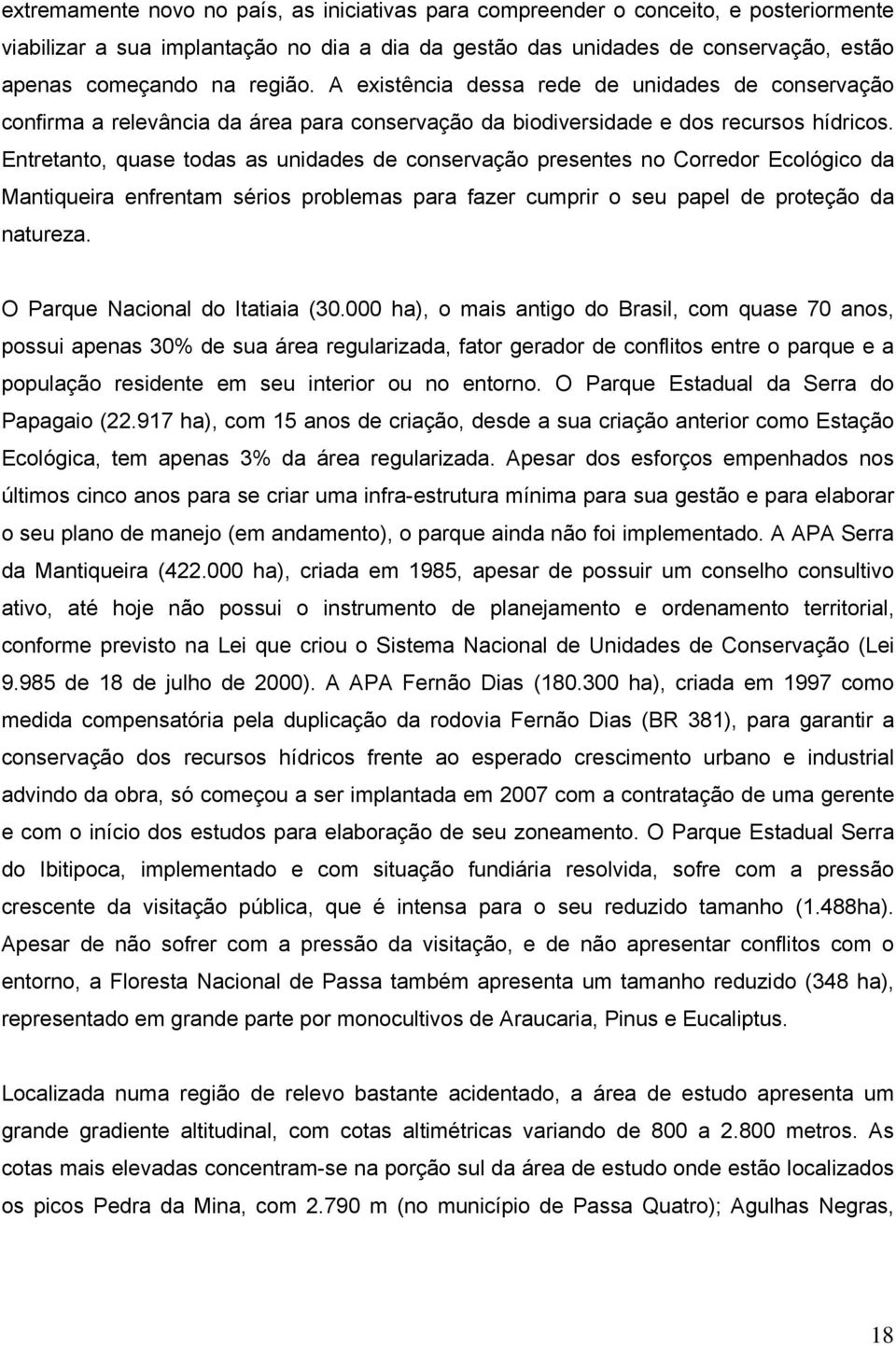 extremamente novo no país, as iniciativas para compreender o conceito, e posteriormente viabilizar a sua implantação no dia a dia da gestão das unidades de conservação, estão apenas começando na região. A existência dessa rede de unidades de conservação confirma a relevância da área para conservação da biodiversidade e dos recursos hídricos. Entretanto, quase todas as unidades de conservação presentes no Corredor Ecológico da Mantiqueira enfrentam sérios problemas para fazer cumprir o seu papel de proteção da natureza.

O Parque Nacional do Itatiaia (30.000 ha), o mais antigo do Brasil, com quase 70 anos, possui apenas 30% de sua área regularizada, fator gerador de conflitos entre o parque e a população residente em seu interior ou no entorno. O Parque Estadual da Serra do Papagaio (22.917 ha), com 15 anos de criação, desde a sua criação anterior como Estação Ecológica, tem apenas 3% da área regularizada. Apesar dos esforços empenhados nos últimos cinco anos para se criar uma infra-estrutura mínima para sua gestão e para elaborar o seu plano de manejo (em andamento), o parque ainda não foi implementado. A APA Serra da Mantiqueira (422.000 ha), criada em 1985, apesar de possuir um conselho consultivo ativo, até hoje não possui o instrumento de planejamento e ordenamento territorial, conforme previsto na Lei que criou o Sistema Nacional de Unidades de Conservação (Lei 9.985 de 18 de julho de 2000). A APA Fernão Dias (180.300 ha), criada em 1997 como medida compensatória pela duplicação da rodovia Fernão Dias (BR 381), para garantir a conservação dos recursos hídricos frente ao esperado crescimento urbano e industrial advindo da obra, só começou a ser implantada em 2007 com a contratação de uma gerente e com o início dos estudos para elaboração de seu zoneamento. O Parque Estadual Serra do Ibitipoca, implementado e com situação fundiária resolvida, sofre com a pressão crescente da visitação pública, que é intensa para o seu reduzido tamanho (1.488ha). Apesar de não sofrer com a pressão da visitação, e de não apresentar conflitos com o entorno, a Floresta Nacional de Passa também apresenta um tamanho reduzido (348 ha), representado em grande parte por monocultivos de Araucaria, Pinus e Eucaliptus.

Localizada numa região de relevo bastante acidentado, a área de estudo apresenta um grande gradiente altitudinal, com cotas altimétricas variando de 800 a 2.800 metros. As cotas mais elevadas concentram-se na porção sul da área de estudo onde estão localizados os picos Pedra da Mina, com 2.790 m (no município de Passa Quatro); Agulhas Negras,

18